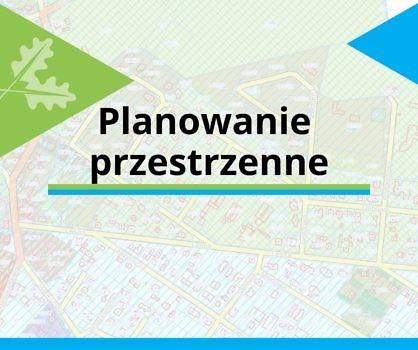 Planowanie przestrzenne